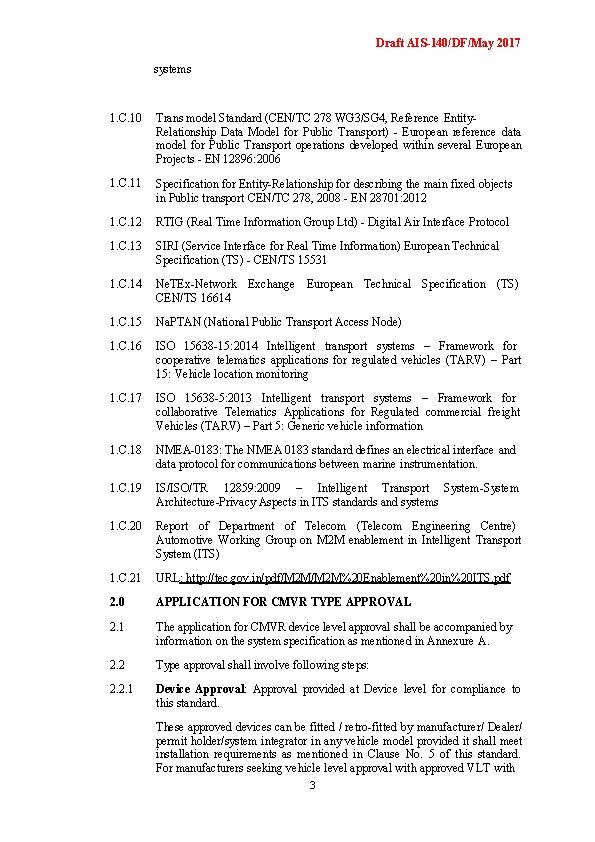 Draft AIS-140/DF/May 2017

systems

1.C.10 Trans model Standard (CEN/TC 278 WG3/SG4, Reference Entity-Relationship Data Model for Public Transport) - European reference data model for Public Transport operations developed within several European Projects - EN 12896:2006

1.C.11 Specification for Entity-Relationship for describing the main fixed objects in Public transport CEN/TC 278, 2008 - EN 28701:2012

1.C.12 RTIG (Real Time Information Group Ltd) - Digital Air Interface Protocol

1.C.13 SIRI (Service Interface for Real Time Information) European Technical Specification (TS) - CEN/TS 15531

1.C.14 NeTEx-Network Exchange European Technical Specification (TS) CEN/TS 16614

1.C.15 NaPTAN (National Public Transport Access Node)

1.C.16 ISO 15638-15:2014 Intelligent transport systems – Framework for cooperative telematics applications for regulated vehicles (TARV) – Part 15: Vehicle location monitoring

1.C.17 ISO 15638-5:2013 Intelligent transport systems – Framework for collaborative Telematics Applications for Regulated commercial freight Vehicles (TARV) – Part 5: Generic vehicle information

1.C.18 NMEA-0183: The NMEA 0183 standard defines an electrical interface and data protocol for communications between marine instrumentation.

1.C.19 IS/ISO/TR 12859:2009 – Intelligent Transport System-System Architecture-Privacy Aspects in ITS standards and systems

1.C.20 Report of Department of Telecom (Telecom Engineering Centre) Automotive Working Group on M2M enablement in Intelligent Transport System (ITS)

1.C.21 URL: http://tec.gov.in/pdf/M2M/M2M%20Enablement%20in%20ITS.pdf

2.0 APPLICATION FOR CMVR TYPE APPROVAL

2.1 The application for CMVR device level approval shall be accompanied by information on the system specification as mentioned in Annexure A.

2.2 Type approval shall involve following steps:

2.2.1 Device Approval: Approval provided at Device level for compliance to this standard.

These approved devices can be fitted / retro-fitted by manufacturer/ Dealer/ permit holder/system integrator in any vehicle model provided it shall meet installation requirements as mentioned in Clause No. 5 of this standard. For manufacturers seeking vehicle level approval with approved VLT with

3